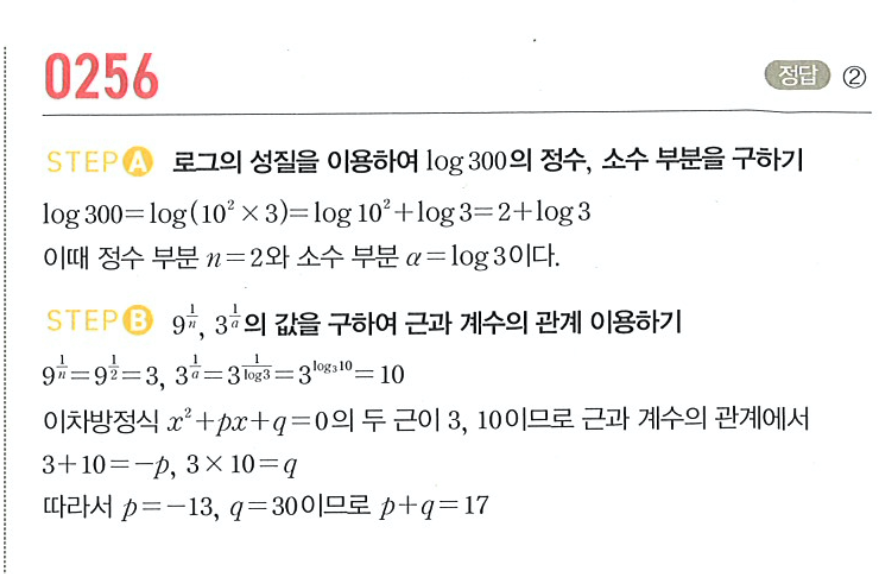 0256

정답 ②

STEP A 로그의 성질을 이용하여 $\log 300$의 정수, 소수 부분을 구하기

$\log 300=\log(10^2\times 3)=\log 10^2+\log 3=2+\log 3$

이때 정수 부분 $n=2$와 소수 부분 $\alpha=\log 3$이다.

STEP B $9^{\frac{1}{n}}$, $3^{\frac{1}{\alpha}}$의 값을 구하여 근과 계수의 관계 이용하기

$9^{\frac{1}{n}}=9^{\frac{1}{2}}=3$, $3^{\frac{1}{\alpha}}=3^{\frac{1}{\log 3}}=3^{\log_3 10}=10$

이차방정식 $x^2+px+q=0$의 두 근이 3, 10이므로 근과 계수의 관계에서

$3+10=-p$, $3\times 10=q$

따라서 $p=-13$, $q=30$이므로 $p+q=17$